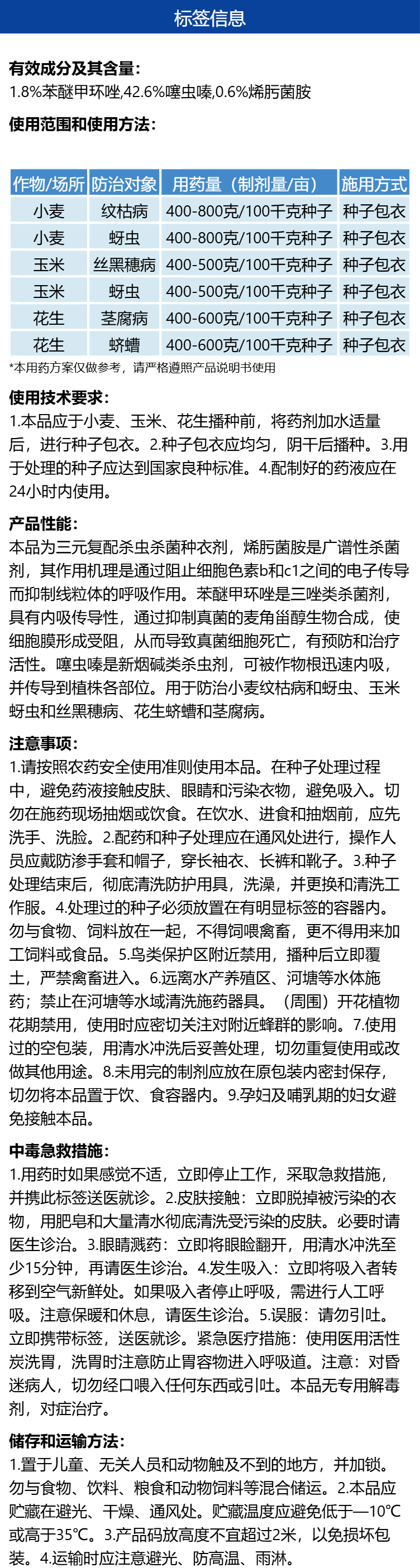 标签信息

有效成分及其含量:
1.8%苯醚甲环唑,42.6%噻虫嗪,0.6%烯肟菌胺

使用范围和使用方法:

| 作物/场所 | 防治对象 | 用药量（制剂量/亩） | 施用方式 |
|---|---|---|---|
| 小麦 | 纹枯病 | 400-800克/100千克种子 | 种子包衣 |
| 小麦 | 蚜虫 | 400-800克/100千克种子 | 种子包衣 |
| 玉米 | 丝黑穗病 | 400-500克/100千克种子 | 种子包衣 |
| 玉米 | 蚜虫 | 400-500克/100千克种子 | 种子包衣 |
| 花生 | 茎腐病 | 400-600克/100千克种子 | 种子包衣 |
| 花生 | 蛴螬 | 400-600克/100千克种子 | 种子包衣 |

*本用药方案仅做参考，请严格遵照产品说明书使用

使用技术要求:
1.本品应于小麦、玉米、花生播种前，将药剂加水适量后，进行种子包衣。2.种子包衣应均匀，阴干后播种。3.用于处理的种子应达到国家良种标准。4.配制好的药液应在24小时内使用。

产品性能:
本品为三元复配杀虫杀菌种衣剂，烯肟菌胺是广谱性杀菌剂，其作用机理是通过阻止细胞色素b和c1之间的电子传导而抑制线粒体的呼吸作用。苯醚甲环唑是三唑类杀菌剂，具有内吸传导性，通过抑制真菌的麦角甾醇生物合成，使细胞膜形成受阻，从而导致真菌细胞死亡，有预防和治疗活性。噻虫嗪是新烟碱类杀虫剂，可被作物根迅速内吸，并传导到植株各部位。用于防治小麦纹枯病和蚜虫、玉米蚜虫和丝黑穗病、花生蛴螬和茎腐病。

注意事项:
1.请按照农药安全使用准则使用本品。在种子处理过程中，避免药液接触皮肤、眼睛和污染衣物，避免吸入。切勿在施药现场抽烟或饮食。在饮水、进食和抽烟前，应先洗手、洗脸。2.配药和种子处理应在通风处进行，操作人员应戴防渗手套和帽子，穿长袖衣、长裤和靴子。3.种子处理结束后，彻底清洗防护用具，洗澡，并更换和清洗工作服。4.处理过的种子必须放置在有明显标签的容器内。勿与食物、饲料放在一起，不得饲喂禽畜，更不得用来加工饲料或食品。5.鸟类保护区附近禁用，播种后立即覆土，严禁禽畜进入。6.远离水产养殖区、河塘等水体施药；禁止在河塘等水域清洗施药器具。（周围）开花植物花期禁用，使用时应密切关注对附近蜂群的影响。7.使用过的空包装，用清水冲洗后妥善处理，切勿重复使用或改做其他用途。8.未用完的制剂应放在原包装内密封保存，切勿将本品置于饮、食容器内。9.孕妇及哺乳期的妇女避免接触本品。

中毒急救措施:
1.用药时如果感觉不适，立即停止工作，采取急救措施，并携此标签送医就诊。2.皮肤接触：立即脱掉被污染的衣物，用肥皂和大量清水彻底清洗受污染的皮肤。必要时请医生诊治。3.眼睛溅药：立即将眼睑翻开，用清水冲洗至少15分钟，再请医生诊治。4.发生吸入：立即将吸入者转移到空气新鲜处。如果吸入者停止呼吸，需进行人工呼吸。注意保暖和休息，请医生诊治。5.误服：请勿引吐。立即携带标签，送医就诊。紧急医疗措施：使用医用活性炭洗胃，洗胃时注意防止胃容物进入呼吸道。注意：对昏迷病人，切勿经口喂入任何东西或引吐。本品无专用解毒剂，对症治疗。

储存和运输方法:
1.置于儿童、无关人员和动物触及不到的地方，并加锁。勿与食物、饮料、粮食和动物饲料等混合储运。2.本品应贮藏在避光、干燥、通风处。贮藏温度应避免低于—10℃或高于35℃。3.产品码放高度不宜超过2米，以免损坏包装。4.运输时应注意避光、防高温、雨淋。